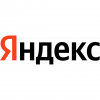 Яндекс